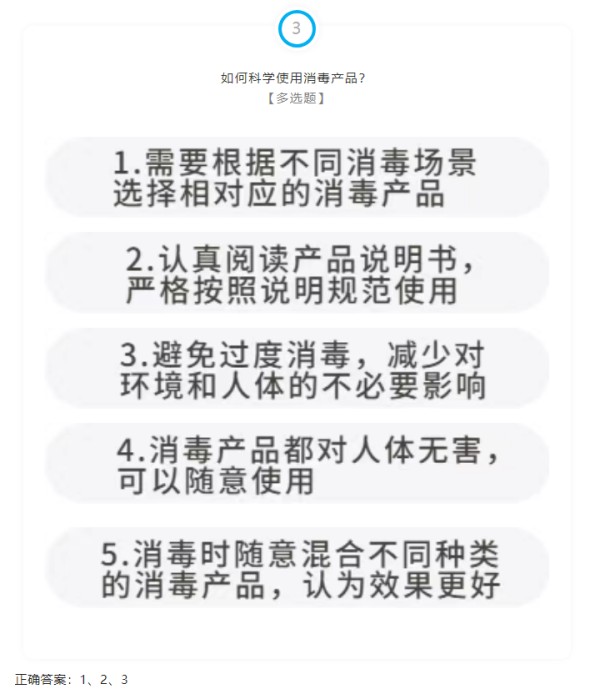 3

如何科学使用消毒产品?
【多选题】

1.需要根据不同消毒场景选择相对应的消毒产品

2.认真阅读产品说明书,严格按照说明规范使用

3.避免过度消毒,减少对环境和人体的不必要影响

4.消毒产品都对人体无害,可以随意使用

5.消毒时随意混合不同种类的消毒产品,认为效果更好

正确答案:1、2、3